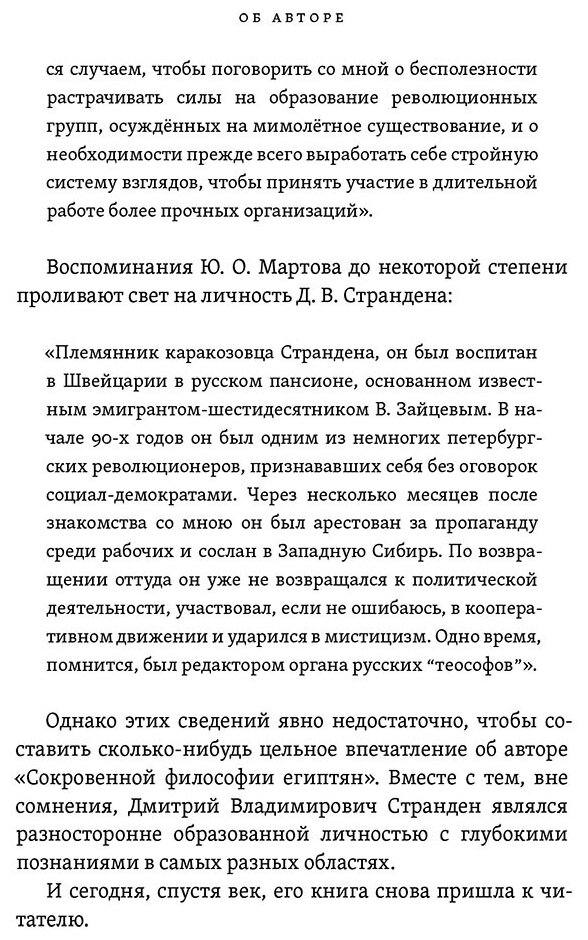 ОБ АВТОРЕ

ся случаем, чтобы поговорить со мной о бесполезности растрачивать силы на образование революционных групп, осуждённых на мимолётное существование, и о необходимости прежде всего выработать себе стройную систему взглядов, чтобы принять участие в длительной работе более прочных организаций».

Воспоминания Ю. О. Мартова до некоторой степени проливают свет на личность Д. В. Страндена:

«Племянник каракозовца Страндена, он был воспитан в Швейцарии в русском пансионе, основанном известным эмигрантом-шестидесятником В. Зайцевым. В начале 90-х годов он был одним из немногих петербургских революционеров, признававших себя без оговорок социал-демократами. Через несколько месяцев после знакомства со мною он был арестован за пропаганду среди рабочих и сослан в Западную Сибирь. По возвращении оттуда он уже не возвращался к политической деятельности, участвовал, если не ошибаюсь, в кооперативном движении и ударился в мистицизм. Одно время, помнится, был редактором органа русских “теософов”».

Однако этих сведений явно недостаточно, чтобы составить сколько-нибудь цельное впечатление об авторе «Сокровенной философии египтян». Вместе с тем, вне сомнения, Дмитрий Владимирович Странден являлся разносторонне образованной личностью с глубокими познаниями в самых разных областях.

И сегодня, спустя век, его книга снова пришла к читателю.